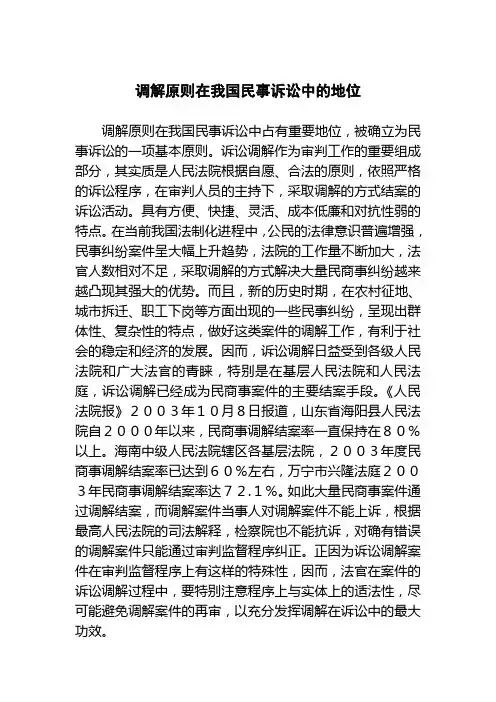 调解原则在我国民事诉讼中的地位

调解原则在我国民事诉讼中占有重要地位，被确立为民事诉讼的一项基本原则。诉讼调解作为审判工作的重要组成部分，其实质是人民法院根据自愿、合法的原则，依照严格的诉讼程序，在审判人员的主持下，采取调解的方式结案的诉讼活动。具有方便、快捷、灵活、成本低廉和对抗性弱的特点。在当前我国法制化进程中，公民的法律意识普遍增强，民事纠纷案件呈大幅上升趋势，法院的工作量不断加大，法官人数相对不足，采取调解的方式解决大量民商事纠纷越来越凸现其强大的优势。而且，新的历史时期，在农村征地、城市拆迁、职工下岗等方面出现的一些民事纠纷，呈现出群体性、复杂性的特点，做好这类案件的调解工作，有利于社会的稳定和经济的发展。因而，诉讼调解日益受到各级人民法院和广大法官的青睐，特别是在基层人民法院和人民法庭，诉讼调解已经成为民商事案件的主要结案手段。《人民法院报》２００３年１０月８日报道，山东省海阳县人民法院自２０００年以来，民商事调解结案率一直保持在８０％以上。海南中级人民法院辖区各基层法院，２００３年度民商事调解结案率已达到６０％左右，万宁市兴隆法庭２００３年民商事调解结案率达７２.１％。如此大量民商事案件通过调解结案，而调解案件当事人对调解案件不能上诉，根据最高人民法院的司法解释，检察院也不能抗诉，对确有错误的调解案件只能通过审判监督程序纠正。正因为诉讼调解案件在审判监督程序上有这样的特殊性，因而，法官在案件的诉讼调解过程中，要特别注意程序上与实体上的适法性，尽可能避免调解案件的再审，以充分发挥调解在诉讼中的最大功效。